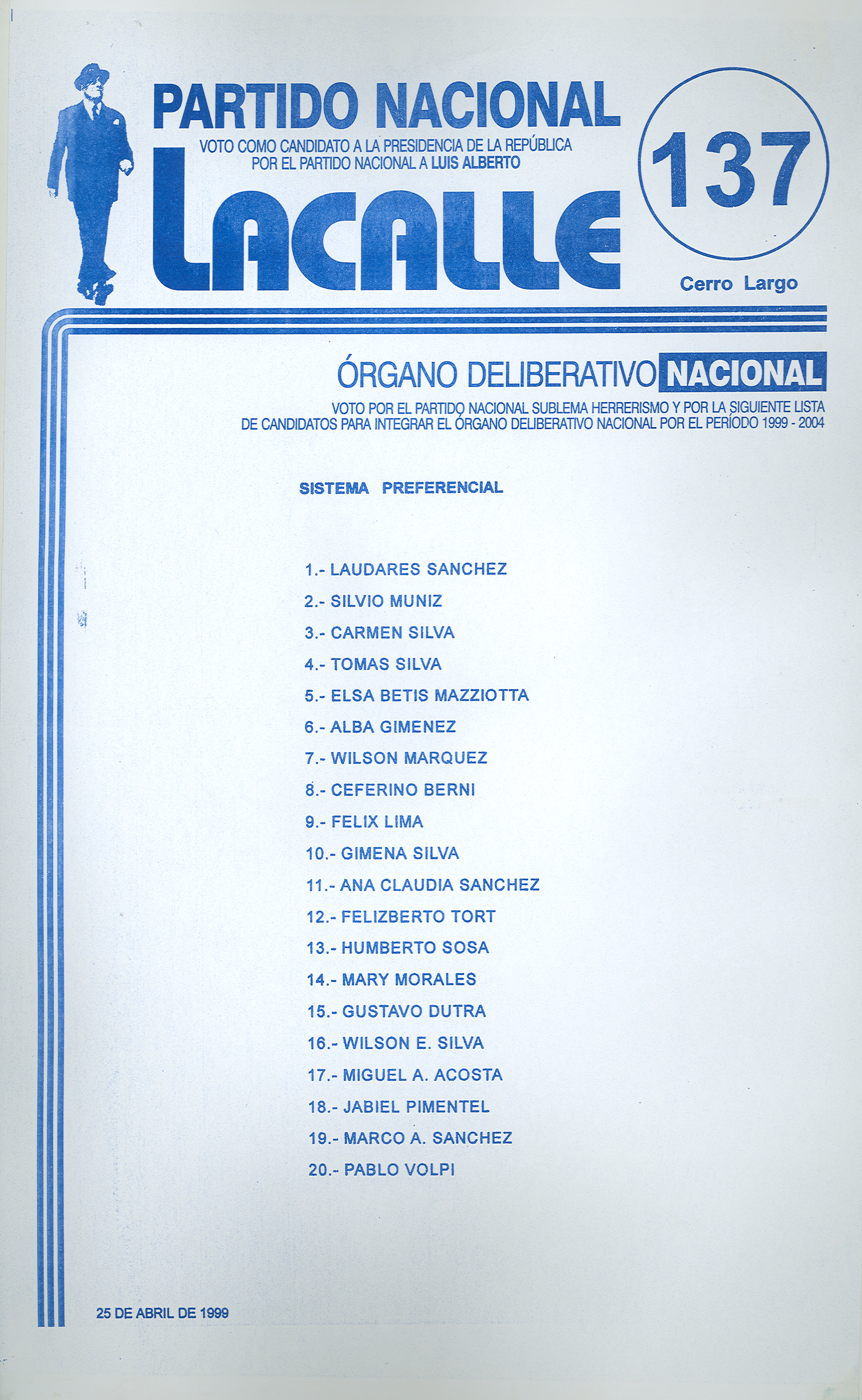 PARTIDO NACIONAL
VOTO COMO CANDIDATO A LA PRESIDENCIA DE LA REPÚBLICA POR EL PARTIDO NACIONAL A LUIS ALBERTO
LACALLE

137

Cerro Largo

ÓRGANO DELIBERATIVO NACIONAL

VOTO POR EL PARTIDO NACIONAL SUBLEMA HERRERISMO Y POR LA SIGUIENTE LISTA DE CANDIDATOS PARA INTEGRAR EL ÓRGANO DELIBERATIVO NACIONAL POR EL PERÍODO 1999 - 2004

SISTEMA PREFERENCIAL

1.- LAUDARES SANCHEZ
2.- SILVIO MUNIZ
3.- CARMEN SILVA
4.- TOMAS SILVA
5.- ELSA BETIS MAZZIOTTA
6.- ALBA GIMENEZ
7.- WILSON MARQUEZ
8.- CEFERINO BERNI
9.- FELIX LIMA
10.- GIMENA SILVA
11.- ANA CLAUDIA SANCHEZ
12.- FELIZBERTO TORT
13.- HUMBERTO SOSA
14.- MARY MORALES
15.- GUSTAVO DUTRA
16.- WILSON E. SILVA
17.- MIGUEL A. ACOSTA
18.- JABIEL PIMENTEL
19.- MARCO A. SANCHEZ
20.- PABLO VOLPI

25 DE ABRIL DE 1999